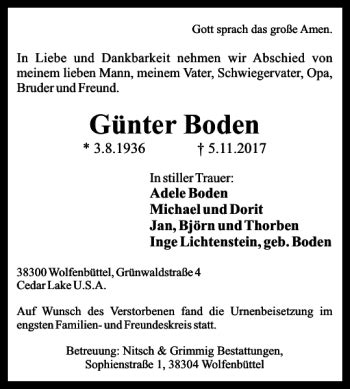 Gott sprach das große Amen.

In Liebe und Dankbarkeit nehmen wir Abschied von meinem lieben Mann, meinem Vater, Schwiegervater, Opa, Bruder und Freund.

Günter Boden

* 3.8.1936 † 5.11.2017

In stiller Trauer:
Adele Boden
Michael und Dorit
Jan, Björn und Thorben
Inge Lichtenstein, geb. Boden

38300 Wolfenbüttel, Grünwaldstraße 4
Cedar Lake U.S.A.

Auf Wunsch des Verstorbenen fand die Urnenbeisetzung im engsten Familien- und Freundeskreis statt.

Betreuung: Nitsch & Grimmig Bestattungen, Sophienstraße 1, 38304 Wolfenbüttel